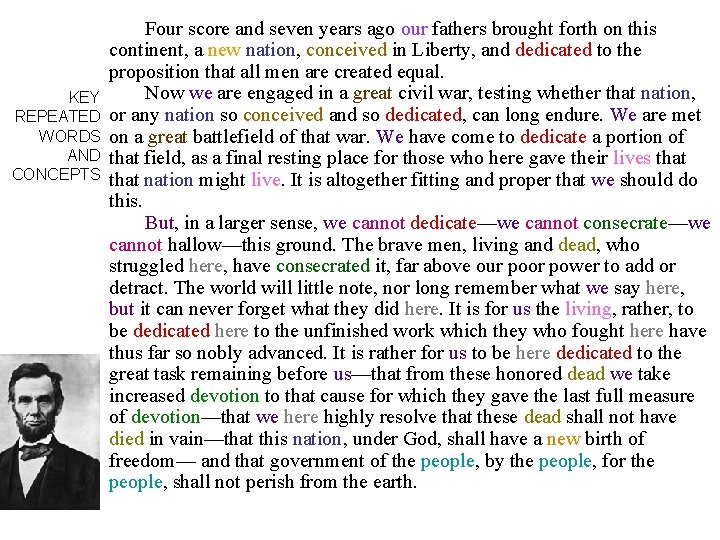 KEY REPEATED WORDS AND CONCEPTS

Four score and seven years ago our fathers brought forth on this continent, a new nation, conceived in Liberty, and dedicated to the proposition that all men are created equal.

Now we are engaged in a great civil war, testing whether that nation, or any nation so conceived and so dedicated, can long endure. We are met on a great battlefield of that war. We have come to dedicate a portion of that field, as a final resting place for those who here gave their lives that that nation might live. It is altogether fitting and proper that we should do this.

But, in a larger sense, we cannot dedicate—we cannot consecrate—we cannot hallow—this ground. The brave men, living and dead, who struggled here, have consecrated it, far above our poor power to add or detract. The world will little note, nor long remember what we say here, but it can never forget what they did here. It is for us the living, rather, to be dedicated here to the unfinished work which they who fought here have thus far so nobly advanced. It is rather for us to be here dedicated to the great task remaining before us—that from these honored dead we take increased devotion to that cause for which they gave the last full measure of devotion—that we here highly resolve that these dead shall not have died in vain—that this nation, under God, shall have a new birth of freedom— and that government of the people, by the people, for the people, shall not perish from the earth.